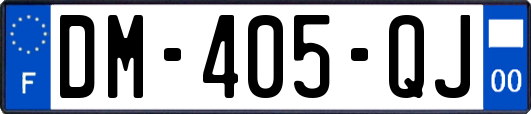 F
DM-405-QJ
00